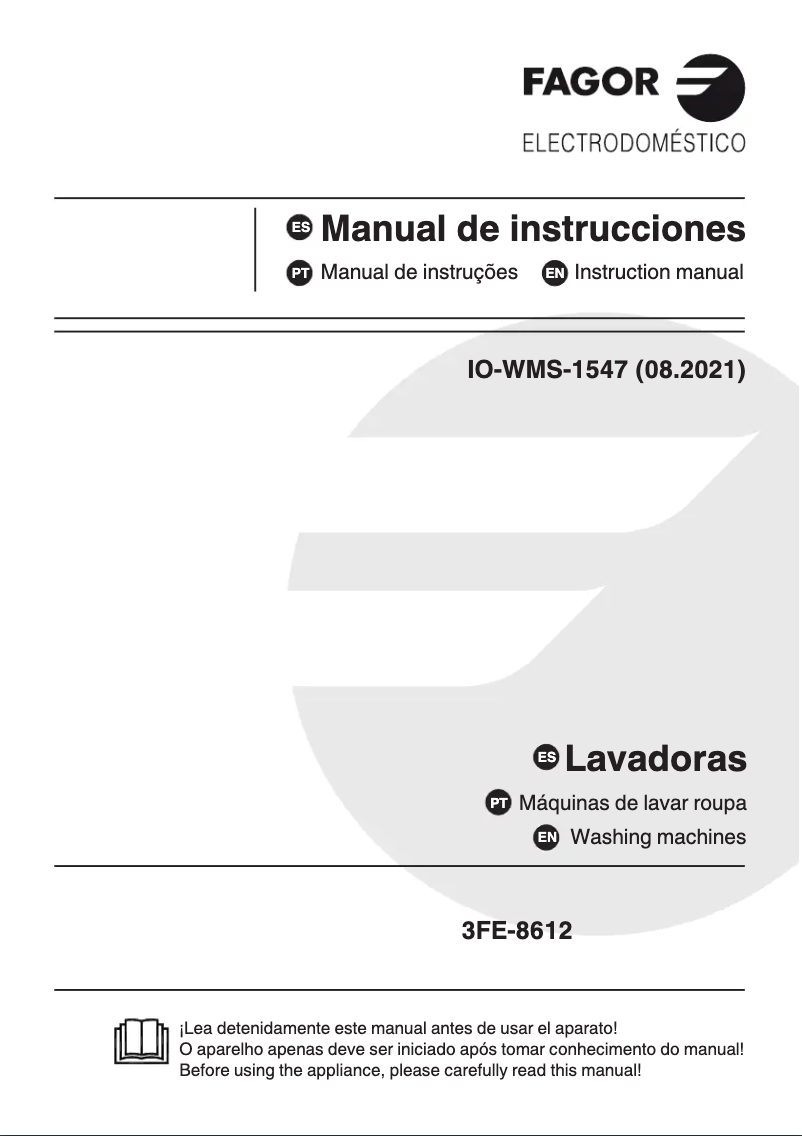 FAGOR

ELECTRODOMÉSTICO

ES Manual de instrucciones

PT Manual de instruções EN Instruction manual

IO-WMS-1547 (08.2021)

ES Lavadoras

PT Máquinas de lavar roupa

EN Washing machines

3FE-8612

¡Lea detenidamente este manual antes de usar el aparato!
O aparelho apenas deve ser iniciado após tomar conhecimento do manual!
Before using the appliance, please carefully read this manual!